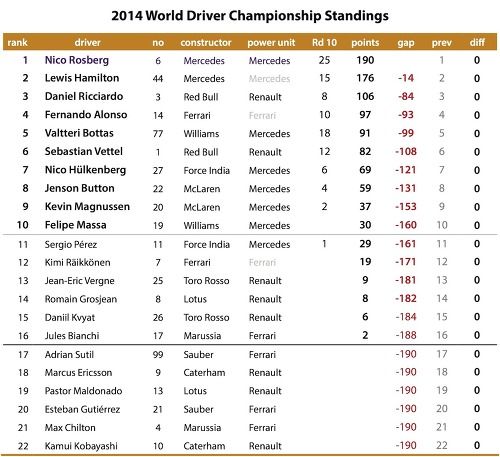 2014 World Driver Championship Standings

| rank | driver | no | constructor | power unit | Rd 10 | points | gap | prev | diff |
|---|---|---|---|---|---|---|---|---|---|
| 1 | Nico Rosberg | 6 | Mercedes | Mercedes | 25 | 190 | | 1 | 0 |
| 2 | Lewis Hamilton | 44 | Mercedes | Mercedes | 15 | 176 | -14 | 2 | 0 |
| 3 | Daniel Ricciardo | 3 | Red Bull | Renault | 8 | 106 | -84 | 3 | 0 |
| 4 | Fernando Alonso | 14 | Ferrari | Ferrari | 10 | 97 | -93 | 4 | 0 |
| 5 | Valtteri Bottas | 77 | Williams | Mercedes | 18 | 91 | -99 | 5 | 0 |
| 6 | Sebastian Vettel | 1 | Red Bull | Renault | 12 | 82 | -108 | 6 | 0 |
| 7 | Nico Hülkenberg | 27 | Force India | Mercedes | 6 | 69 | -121 | 7 | 0 |
| 8 | Jenson Button | 22 | McLaren | Mercedes | 4 | 59 | -131 | 8 | 0 |
| 9 | Kevin Magnussen | 20 | McLaren | Mercedes | 2 | 37 | -153 | 9 | 0 |
| 10 | Felipe Massa | 19 | Williams | Mercedes | | 30 | -160 | 10 | 0 |
| 11 | Sergio Pérez | 11 | Force India | Mercedes | 1 | 29 | -161 | 11 | 0 |
| 12 | Kimi Räikkönen | 7 | Ferrari | Ferrari | | 19 | -171 | 12 | 0 |
| 13 | Jean-Eric Vergne | 25 | Toro Rosso | Renault | | 9 | -181 | 13 | 0 |
| 14 | Romain Grosjean | 8 | Lotus | Renault | | 8 | -182 | 14 | 0 |
| 15 | Daniil Kvyat | 26 | Toro Rosso | Renault | | 6 | -184 | 15 | 0 |
| 16 | Jules Bianchi | 17 | Marussia | Ferrari | | 2 | -188 | 16 | 0 |
| 17 | Adrian Sutil | 99 | Sauber | Ferrari | | | -190 | 17 | 0 |
| 18 | Marcus Ericsson | 9 | Caterham | Renault | | | -190 | 18 | 0 |
| 19 | Pastor Maldonado | 13 | Lotus | Renault | | | -190 | 19 | 0 |
| 20 | Esteban Gutiérrez | 21 | Sauber | Ferrari | | | -190 | 20 | 0 |
| 21 | Max Chilton | 4 | Marussia | Ferrari | | | -190 | 21 | 0 |
| 22 | Kamui Kobayashi | 10 | Caterham | Renault | | | -190 | 22 | 0 |